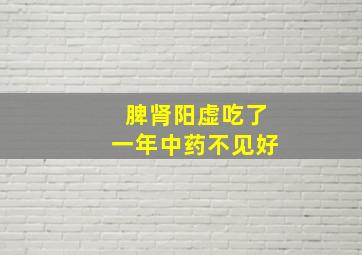 脾肾阳虚吃了
一年中药不见好